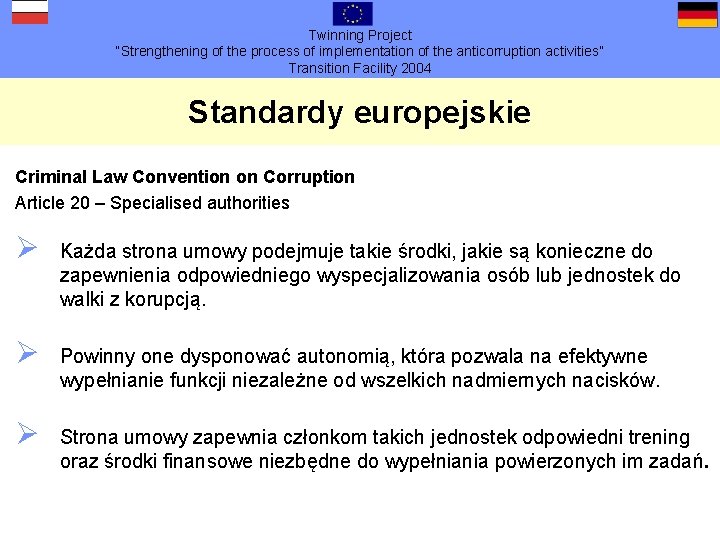 Twinning Project
"Strengthening of the process of implementation of the anticorruption activities"
Transition Facility 2004

Standardy europejskie

Criminal Law Convention on Corruption
Article 20 – Specialised authorities

Każda strona umowy podejmuje takie środki, jakie są konieczne do zapewnienia odpowiedniego wyspecjalizowania osób lub jednostek do walki z korupcją.

Powinny one dysponować autonomią, która pozwala na efektywne wypełnianie funkcji niezależne od wszelkich nadmiernych nacisków.

Strona umowy zapewnia członkom takich jednostek odpowiedni trening oraz środki finansowe niezbędne do wypełniania powierzonych im zadań.